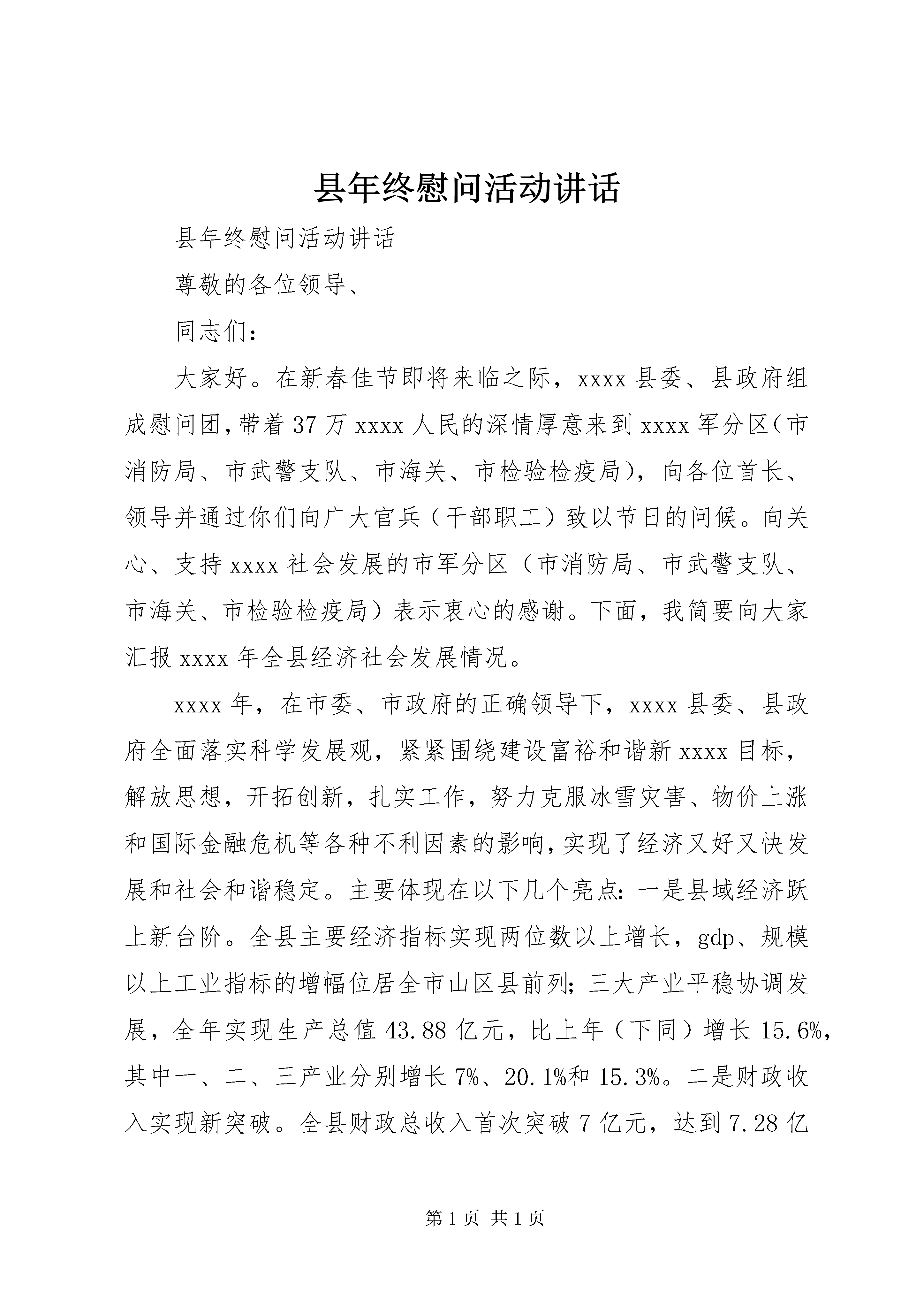 县年终慰问活动讲话

县年终慰问活动讲话

尊敬的各位领导、

同志们：

大家好。在新春佳节即将来临之际，xxxx县委、县政府组成慰问团，带着37万xxxx人民的深情厚意来到xxxx军分区（市消防局、市武警支队、市海关、市检验检疫局），向各位首长、领导并通过你们向广大官兵（干部职工）致以节日的问候。向关心、支持xxxx社会发展的市军分区（市消防局、市武警支队、市海关、市检验检疫局）表示衷心的感谢。下面，我简要向大家汇报xxxx年全县经济社会发展情况。

xxxx年，在市委、市政府的正确领导下，xxxx县委、县政府全面落实科学发展观，紧紧围绕建设富裕和谐新xxxx目标，解放思想，开拓创新，扎实工作，努力克服冰雪灾害、物价上涨和国际金融危机等各种不利因素的影响，实现了经济又好又快发展和社会和谐稳定。主要体现在以下几个亮点：一是县域经济跃上新台阶。全县主要经济指标实现两位数以上增长，gdp、规模以上工业指标的增幅位居全市山区县前列；三大产业平稳协调发展，全年实现生产总值43.88亿元，比上年（下同）增长15.6%，其中一、二、三产业分别增长7%、20.1%和15.3%。二是财政收入实现新突破。全县财政总收入首次突破7亿元，达到7.28亿

第1页 共1页